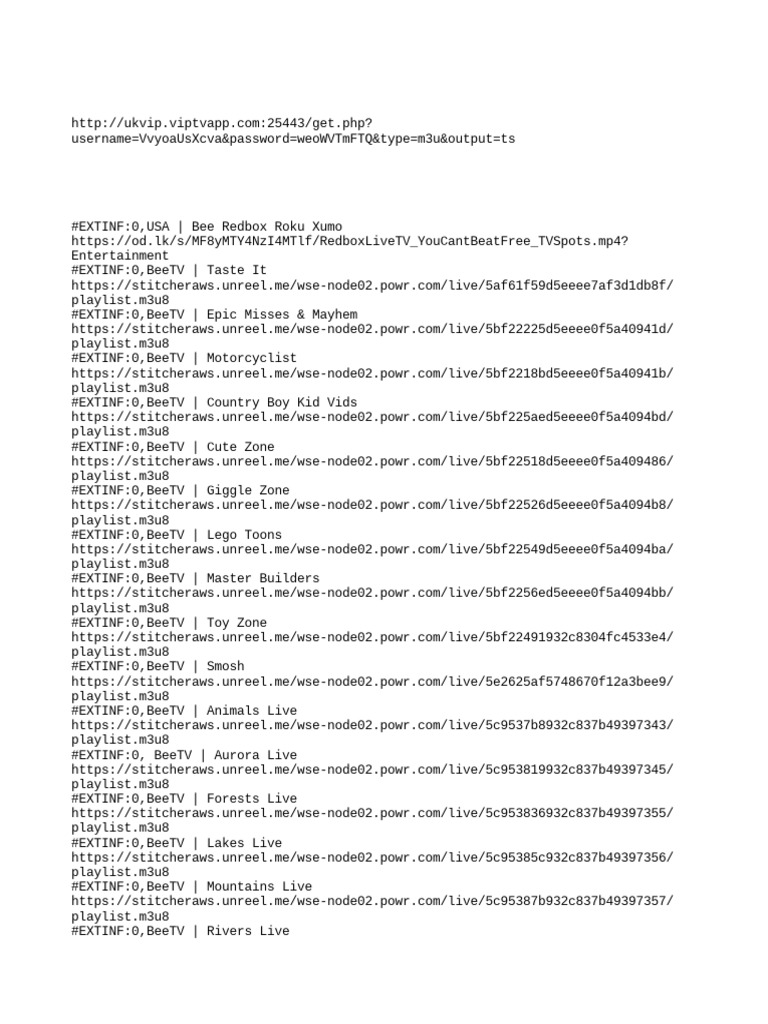 http://ukvip.viptvapp.com:25443/get.php?username=VvyoaUsXcva&password=weoWVTmFTQ&type=m3u&output=ts

#EXTINF:0,USA | Bee Redbox Roku Xumo
https://od.lk/s/MF8yMTY4NzI4MTlf/RedboxLiveTV_YouCantBeatFree_TVSpots.mp4?Entertainment
#EXTINF:0,BeeTV | Taste It
https://stitcheraws.unreel.me/wse-node02.powr.com/live/5af61f59d5eeee7af3d1db8f/playlist.m3u8
#EXTINF:0,BeeTV | Epic Misses & Mayhem
https://stitcheraws.unreel.me/wse-node02.powr.com/live/5bf22225d5eeee0f5a40941d/playlist.m3u8
#EXTINF:0,BeeTV | Motorcyclist
https://stitcheraws.unreel.me/wse-node02.powr.com/live/5bf2218bd5eeee0f5a40941b/playlist.m3u8
#EXTINF:0,BeeTV | Country Boy Kid Vids
https://stitcheraws.unreel.me/wse-node02.powr.com/live/5bf225aed5eeee0f5a4094bd/playlist.m3u8
#EXTINF:0,BeeTV | Cute Zone
https://stitcheraws.unreel.me/wse-node02.powr.com/live/5bf22518d5eeee0f5a409486/playlist.m3u8
#EXTINF:0,BeeTV | Giggle Zone
https://stitcheraws.unreel.me/wse-node02.powr.com/live/5bf22526d5eeee0f5a4094b8/playlist.m3u8
#EXTINF:0,BeeTV | Lego Toons
https://stitcheraws.unreel.me/wse-node02.powr.com/live/5bf22549d5eeee0f5a4094ba/playlist.m3u8
#EXTINF:0,BeeTV | Master Builders
https://stitcheraws.unreel.me/wse-node02.powr.com/live/5bf2256ed5eeee0f5a4094bb/playlist.m3u8
#EXTINF:0,BeeTV | Toy Zone
https://stitcheraws.unreel.me/wse-node02.powr.com/live/5bf22491932c8304fc4533e4/playlist.m3u8
#EXTINF:0,BeeTV | Smosh
https://stitcheraws.unreel.me/wse-node02.powr.com/live/5e2625af5748670f12a3bee9/playlist.m3u8
#EXTINF:0,BeeTV | Animals Live
https://stitcheraws.unreel.me/wse-node02.powr.com/live/5c9537b8932c837b49397343/playlist.m3u8
#EXTINF:0, BeeTV | Aurora Live
https://stitcheraws.unreel.me/wse-node02.powr.com/live/5c953819932c837b49397345/playlist.m3u8
#EXTINF:0,BeeTV | Forests Live
https://stitcheraws.unreel.me/wse-node02.powr.com/live/5c953836932c837b49397355/playlist.m3u8
#EXTINF:0,BeeTV | Lakes Live
https://stitcheraws.unreel.me/wse-node02.powr.com/live/5c95385c932c837b49397356/playlist.m3u8
#EXTINF:0,BeeTV | Mountains Live
https://stitcheraws.unreel.me/wse-node02.powr.com/live/5c95387b932c837b49397357/playlist.m3u8
#EXTINF:0,BeeTV | Rivers Live